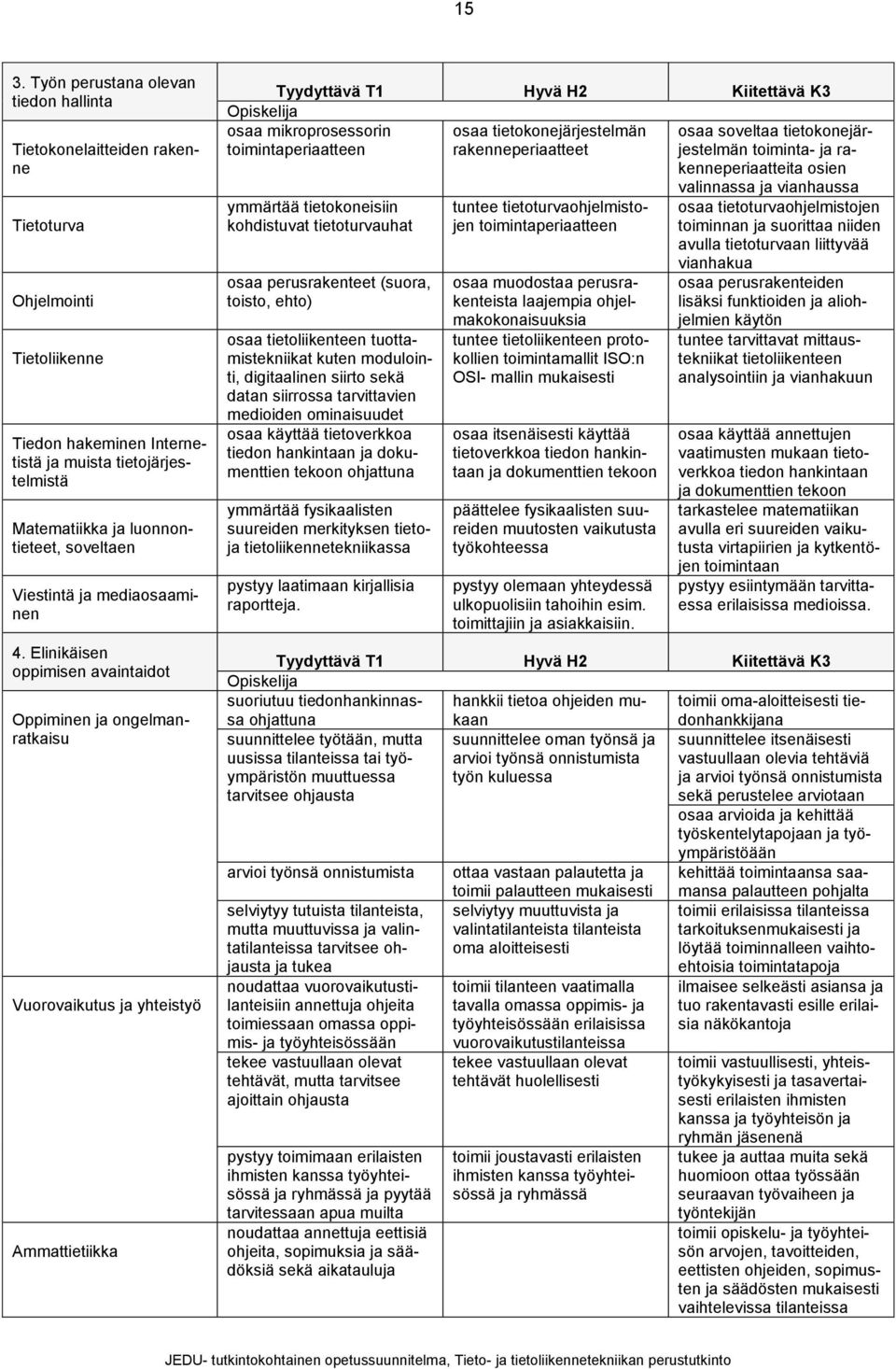 15

| 3. Työn perustana olevan tiedon hallinta | Tyydyttävä T1 | Hyvä H2 | Kiitettävä K3 |
|---|---|---|---|
| | Opiskelija | | |
| Tietokonelaitteiden rakenne | osaa mikroprosessorin toimintaperiaatteen | osaa tietokonejärjestelmän rakenneperiaatteet | osaa soveltaa tietokonejärjestelmän toiminta- ja rakenneperiaatteita osien valinnassa ja vianhaussa |
| Tietoturva | ymmärtää tietokoneisiin kohdistuvat tietoturvauhat | tuntee tietoturvaohjelmistojen toimintaperiaatteen | osaa tietoturvaohjelmistojen toiminnan ja suorittaa niiden avulla tietoturvaan liittyvää vianhakua |
| Ohjelmointi | osaa perusrakenteet (suora, toisto, ehto) | osaa muodostaa perusrakenteista laajempia ohjelmakokonaisuuksia | osaa perusrakenteiden lisäksi funktioiden ja aliohjelmien käytön |
| Tietoliikenne | osaa tietoliikenteen tuottamistekniikat kuten modulointi, digitaalinen siirto sekä datan siirrossa tarvittavien medioiden ominaisuudet | tuntee tietoliikenteen protokollien toimintamallit ISO:n OSI- mallin mukaisesti | tuntee tarvittavat mittaustekniikat tietoliikenteen analysointiin ja vianhakuun |
| Tiedon hakeminen Internetistä ja muista tietojärjestelmistä | osaa käyttää tietoverkkoa tiedon hankintaan ja dokumenttien tekoon ohjattuna | osaa itsenäisesti käyttää tietoverkkoa tiedon hankintaan ja dokumenttien tekoon | osaa käyttää annettujen vaatimusten mukaan tietoverkkoa tiedon hankintaan ja dokumenttien tekoon |
| Matematiikka ja luonnontieteet, soveltaen | ymmärtää fysikaalisten suureiden merkityksen tieto- ja tietoliikennetekniikassa | päättelee fysikaalisten suureiden muutosten vaikutusta työkohteessa | tarkastelee matematiikan avulla eri suureiden vaikutusta virtapiirien ja kytkentöjen toimintaan |
| Viestintä ja mediaosaaminen | pystyy laatimaan kirjallisia raportteja. | pystyy olemaan yhteydessä ulkopuolisiin tahoihin esim. toimittajiin ja asiakkaisiin. | pystyy esiintymään tarvittaessa erilaisissa medioissa. |

| 4. Elinikäisen oppimisen avaintaidot | Tyydyttävä T1 | Hyvä H2 | Kiitettävä K3 |
|---|---|---|---|
| | Opiskelija | | |
| Oppiminen ja ongelmanratkaisu | suoriutuu tiedonhankinnassa ohjattuna | hankkii tietoa ohjeiden mukaan | toimii oma-aloitteisesti tiedonhankkijana |
| | suunnittelee työtään, mutta uusissa tilanteissa tai työympäristön muuttuessa tarvitsee ohjausta | suunnittelee oman työnsä ja arvioi työnsä onnistumista työn kuluessa | suunnittelee itsenäisesti vastuullaan olevia tehtäviä ja arvioi työnsä onnistumista sekä perustelee arviotaan |
| | | | osaa arvioida ja kehittää työskentelytapojaan ja työympäristöään |
| | arvioi työnsä onnistumista | ottaa vastaan palautetta ja toimii palautteen mukaisesti | kehittää toimintaansa saamansa palautteen pohjalta |
| | selviytyy tutuista tilanteista, mutta muuttuvissa ja valintatilanteissa tarvitsee ohjausta ja tukea | selviytyy muuttuvista ja valintatilanteista tilanteista oma aloitteisesti | toimii erilaisissa tilanteissa tarkoituksenmukaisesti ja löytää toiminnalleen vaihtoehtoisia toimintatapoja |
| Vuorovaikutus ja yhteistyö | noudattaa vuorovaikutustilanteisiin annettuja ohjeita toimiessaan omassa oppimis- ja työyhteisössään | toimii tilanteen vaatimalla tavalla omassa oppimis- ja työyhteisössään erilaisissa vuorovaikutustilanteissa | ilmaisee selkeästi asiansa ja tuo rakentavasti esille erilaisia näkökantoja |
| | tekee vastuullaan olevat tehtävät, mutta tarvitsee ajoittain ohjausta | tekee vastuullaan olevat tehtävät huolellisesti | toimii vastuullisesti, yhteistyökykyisesti ja tasavertaisesti erilaisten ihmisten kanssa ja työyhteisön ja ryhmän jäsenenä |
| | pystyy toimimaan erilaisten ihmisten kanssa työyhteisössä ja ryhmässä ja pyytää tarvitessaan apua muilta | toimii joustavasti erilaisten ihmisten kanssa työyhteisössä ja ryhmässä | tukee ja auttaa muita sekä huomioon ottaa työssään seuraavan työvaiheen ja työntekijän |
| Ammattietiikka | noudattaa annettuja eettisiä ohjeita, sopimuksia ja säädöksiä sekä aikatauluja | | toimii opiskelu- ja työyhteisön arvojen, tavoitteiden, eettisten ohjeiden, sopimusten ja säädösten mukaisesti vaihtelevissa tilanteissa |

JEDU- tutkintokohtainen opetussuunnitelma, Tieto- ja tietoliikennetekniikan perustutkinto